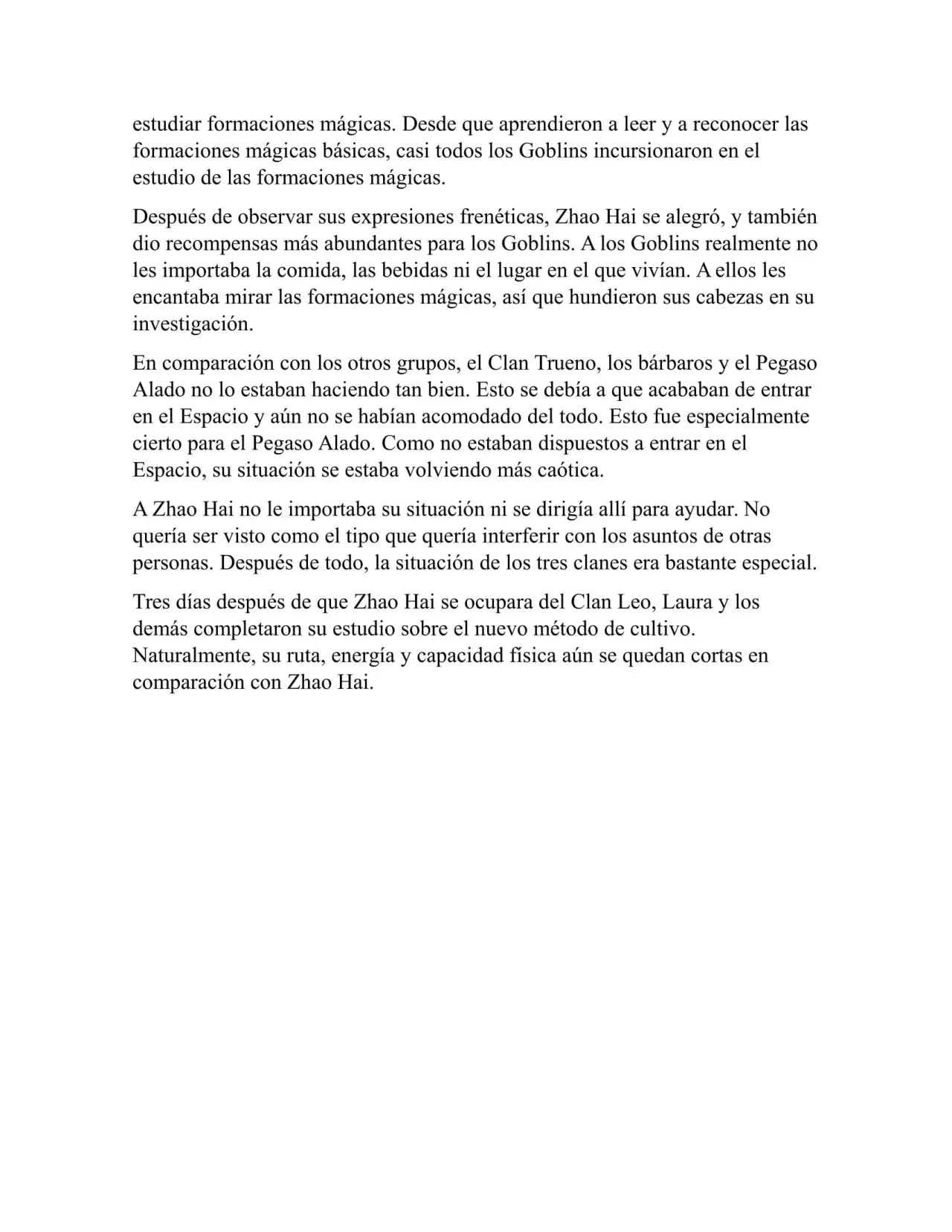 estudiar formaciones mágicas. Desde que aprendieron a leer y a reconocer las formaciones mágicas básicas, casi todos los Goblins incursionaron en el estudio de las formaciones mágicas.

Después de observar sus expresiones frenéticas, Zhao Hai se alegró, y también dio recompensas más abundantes para los Goblins. A los Goblins realmente no les importaba la comida, las bebidas ni el lugar en el que vivían. A ellos les encantaba mirar las formaciones mágicas, así que hundieron sus cabezas en su investigación.

En comparación con los otros grupos, el Clan Trueno, los bárbaros y el Pegaso Alado no lo estaban haciendo tan bien. Esto se debía a que acababan de entrar en el Espacio y aún no se habían acomodado del todo. Esto fue especialmente cierto para el Pegaso Alado. Como no estaban dispuestos a entrar en el Espacio, su situación se estaba volviendo más caótica.

A Zhao Hai no le importaba su situación ni se dirigía allí para ayudar. No quería ser visto como el tipo que quería interferir con los asuntos de otras personas. Después de todo, la situación de los tres clanes era bastante especial.

Tres días después de que Zhao Hai se ocupara del Clan Leo, Laura y los demás completaron su estudio sobre el nuevo método de cultivo. Naturalmente, su ruta, energía y capacidad física aún se quedan cortas en comparación con Zhao Hai.